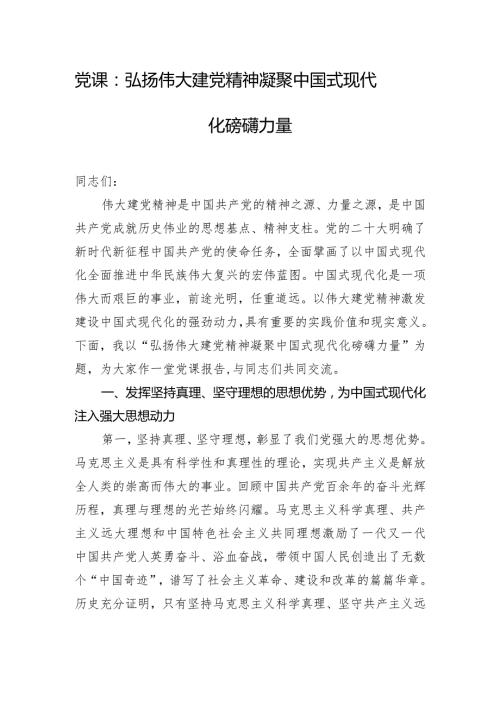 党课：弘扬伟大建党精神凝聚中国式现代化磅礴力量

同志们：

伟大建党精神是中国共产党的精神之源、力量之源，是中国共产党成就历史伟业的思想基点、精神支柱。党的二十大明确了新时代新征程中国共产党的使命任务，全面擘画了以中国式现代化全面推进中华民族伟大复兴的宏伟蓝图。中国式现代化是一项伟大而艰巨的事业，前途光明，任重道远。以伟大建党精神激发建设中国式现代化的强劲动力，具有重要的实践价值和现实意义。下面，我以“弘扬伟大建党精神凝聚中国式现代化磅礴力量”为题，为大家作一堂党课报告，与同志们共同交流。

一、发挥坚持真理、坚守理想的思想优势，为中国式现代化注入强大思想动力

第一，坚持真理、坚守理想，彰显了我们党强大的思想优势。马克思主义是具有科学性和真理性的理论，实现共产主义是解放全人类的崇高而伟大的事业。回顾中国共产党百余年的奋斗光辉历程，真理与理想的光芒始终闪耀。马克思主义科学真理、共产主义远大理想和中国特色社会主义共同理想激励了一代又一代中国共产党人英勇奋斗、浴血奋战，带领中国人民创造出了无数个“中国奇迹”，谱写了社会主义革命、建设和改革的篇篇华章。历史充分证明，只有坚持马克思主义科学真理、坚守共产主义远